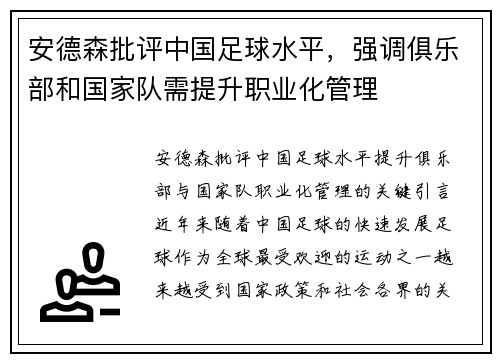 安德森批评中国足球水平，强调俱乐部和国家队需提升职业化管理

安德森批评中国足球水平提升俱乐部与国家队职业化管理的关键引言近年来随着中国足球的快速发展足球作为全球最受欢迎的运动之一越来越受到国家政策和社会各界的关